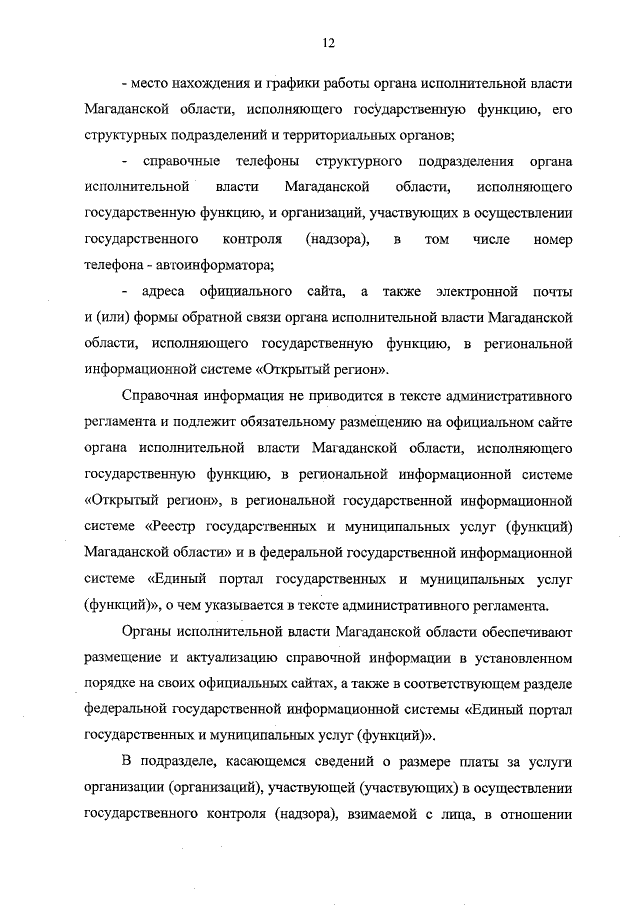 12

- место нахождения и графики работы органа исполнительной власти Магаданской области, исполняющего государственную функцию, его структурных подразделений и территориальных органов;

- справочные телефоны структурного подразделения органа исполнительной власти Магаданской области, исполняющего государственную функцию, и организаций, участвующих в осуществлении государственного контроля (надзора), в том числе номер телефона - автоинформатора;

- адреса официального сайта, а также электронной почты и (или) формы обратной связи органа исполнительной власти Магаданской области, исполняющего государственную функцию, в региональной информационной системе «Открытый регион».

Справочная информация не приводится в тексте административного регламента и подлежит обязательному размещению на официальном сайте органа исполнительной власти Магаданской области, исполняющего государственную функцию, в региональной информационной системе «Открытый регион», в региональной государственной информационной системе «Реестр государственных и муниципальных услуг (функций) Магаданской области» и в федеральной государственной информационной системе «Единый портал государственных и муниципальных услуг (функций)», о чем указывается в тексте административного регламента.

Органы исполнительной власти Магаданской области обеспечивают размещение и актуализацию справочной информации в установленном порядке на своих официальных сайтах, а также в соответствующем разделе федеральной государственной информационной системы «Единый портал государственных и муниципальных услуг (функций)».

В подразделе, касающемся сведений о размере платы за услуги организации (организаций), участвующей (участвующих) в осуществлении государственного контроля (надзора), взимаемой с лица, в отношении